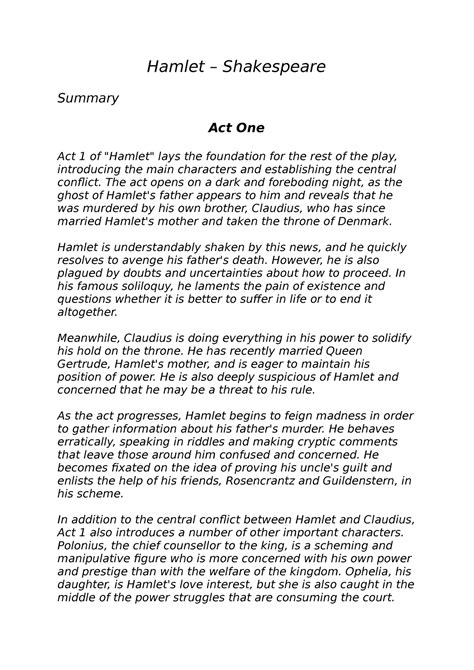 Hamlet – Shakespeare

Summary

Act One

Act 1 of "Hamlet" lays the foundation for the rest of the play, introducing the main characters and establishing the central conflict. The act opens on a dark and foreboding night, as the ghost of Hamlet's father appears to him and reveals that he was murdered by his own brother, Claudius, who has since married Hamlet's mother and taken the throne of Denmark.

Hamlet is understandably shaken by this news, and he quickly resolves to avenge his father's death. However, he is also plagued by doubts and uncertainties about how to proceed. In his famous soliloquy, he laments the pain of existence and questions whether it is better to suffer in life or to end it altogether.

Meanwhile, Claudius is doing everything in his power to solidify his hold on the throne. He has recently married Queen Gertrude, Hamlet's mother, and is eager to maintain his position of power. He is also deeply suspicious of Hamlet and concerned that he may be a threat to his rule.

As the act progresses, Hamlet begins to feign madness in order to gather information about his father's murder. He behaves erratically, speaking in riddles and making cryptic comments that leave those around him confused and concerned. He becomes fixated on the idea of proving his uncle's guilt and enlists the help of his friends, Rosencrantz and Guildenstern, in his scheme.

In addition to the central conflict between Hamlet and Claudius, Act 1 also introduces a number of other important characters. Polonius, the chief counsellor to the king, is a scheming and manipulative figure who is more concerned with his own power and prestige than with the welfare of the kingdom. Ophelia, his daughter, is Hamlet's love interest, but she is also caught in the middle of the power struggles that are consuming the court.